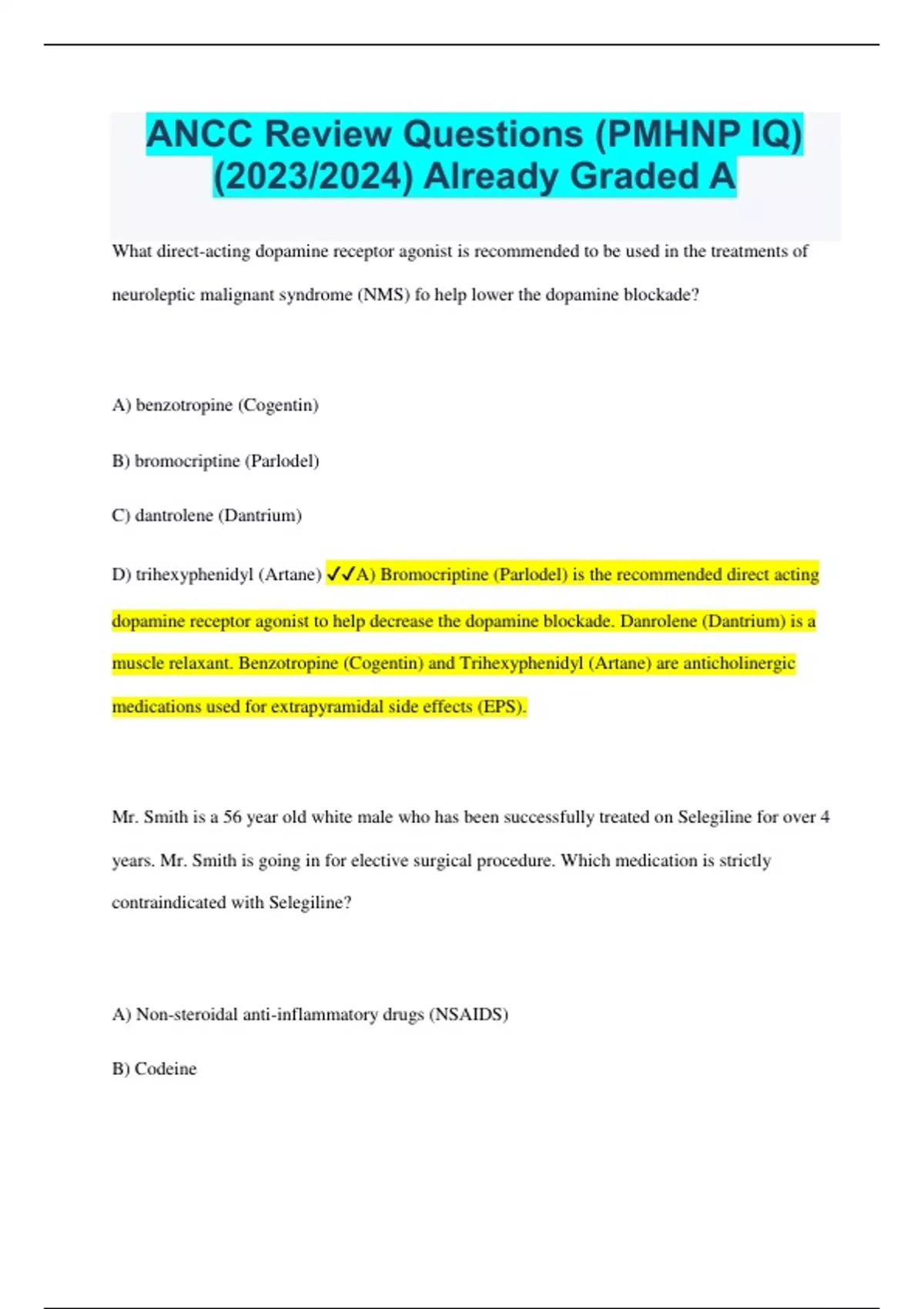 ANCC Review Questions (PMHNP IQ) (2023/2024) Already Graded A

What direct-acting dopamine receptor agonist is recommended to be used in the treatments of neuroleptic malignant syndrome (NMS) fo help lower the dopamine blockade?

A) benzotropine (Cogentin)

B) bromocriptine (Parlodel)

C) dantrolene (Dantrium)

D) trihexyphenidyl (Artane) ✓✓A) Bromocriptine (Parlodel) is the recommended direct acting dopamine receptor agonist to help decrease the dopamine blockade. Danrolene (Dantrium) is a muscle relaxant. Benzotropine (Cogentin) and Trihexyphenidyl (Artane) are anticholinergic medications used for extrapyramidal side effects (EPS).

Mr. Smith is a 56 year old white male who has been successfully treated on Selegiline for over 4 years. Mr. Smith is going in for elective surgical procedure. Which medication is strictly contraindicated with Selegiline?

A) Non-steroidal anti-inflammatory drugs (NSAIDS)

B) Codeine